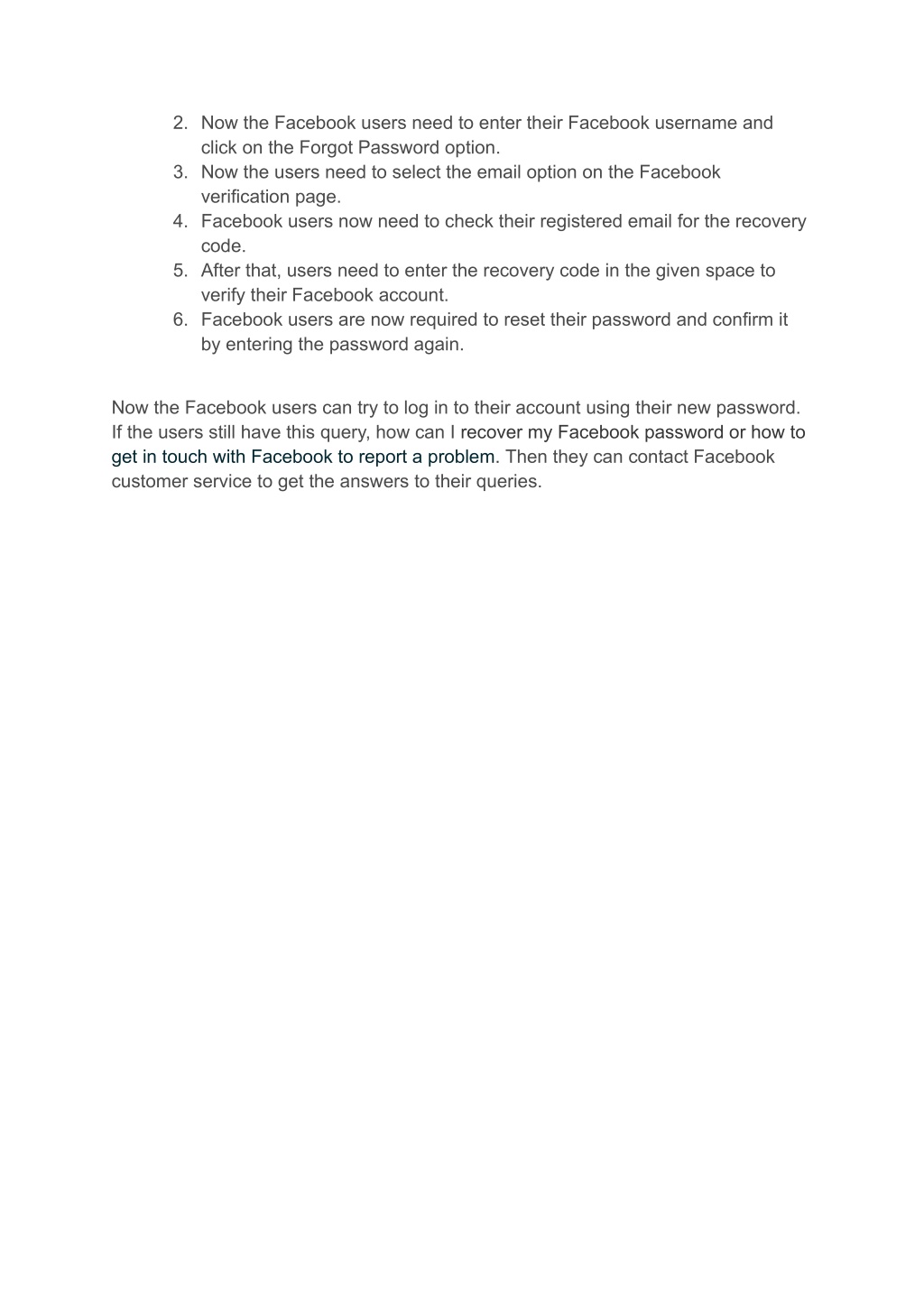 2. Now the Facebook users need to enter their Facebook username and click on the Forgot Password option.
3. Now the users need to select the email option on the Facebook verification page.
4. Facebook users now need to check their registered email for the recovery code.
5. After that, users need to enter the recovery code in the given space to verify their Facebook account.
6. Facebook users are now required to reset their password and confirm it by entering the password again.

Now the Facebook users can try to log in to their account using their new password. If the users still have this query, how can I recover my Facebook password or how to get in touch with Facebook to report a problem. Then they can contact Facebook customer service to get the answers to their queries.